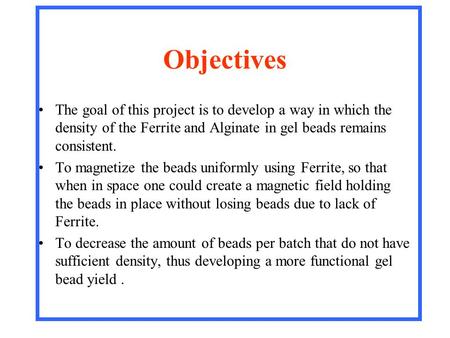 Objectives

• The goal of this project is to develop a way in which the density of the Ferrite and Alginate in gel beads remains consistent.

• To magnetize the beads uniformly using Ferrite, so that when in space one could create a magnetic field holding the beads in place without losing beads due to lack of Ferrite.

• To decrease the amount of beads per batch that do not have sufficient density, thus developing a more functional gel bead yield .